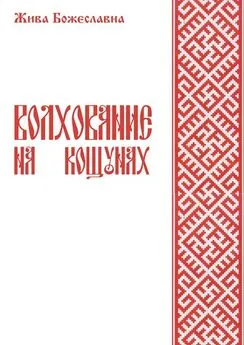 Жива Божеславна

ВОЛХОВАНИЕ
НА КОЩУНАХ